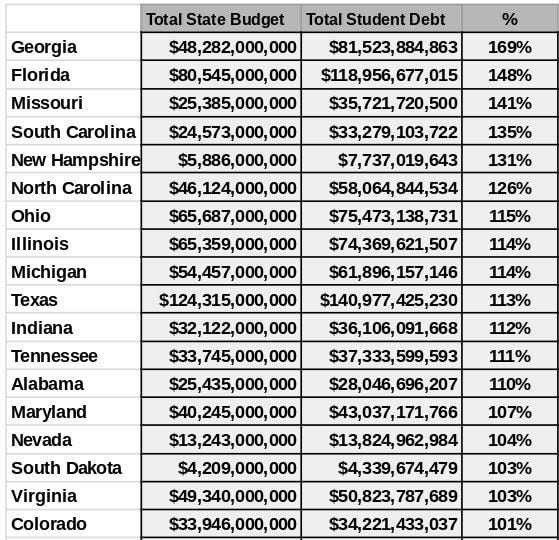 | | Total State Budget | Total Student Debt | % |
|---|---|---|---|
| Georgia | \$48,282,000,000 | \$81,523,884,863 | 169% |
| Florida | \$80,545,000,000 | \$118,956,677,015 | 148% |
| Missouri | \$25,385,000,000 | \$35,721,720,500 | 141% |
| South Carolina | \$24,573,000,000 | \$33,279,103,722 | 135% |
| New Hampshire | \$5,886,000,000 | \$7,737,019,643 | 131% |
| North Carolina | \$46,124,000,000 | \$58,064,844,534 | 126% |
| Ohio | \$65,687,000,000 | \$75,473,138,731 | 115% |
| Illinois | \$65,359,000,000 | \$74,369,621,507 | 114% |
| Michigan | \$54,457,000,000 | \$61,896,157,146 | 114% |
| Texas | \$124,315,000,000 | \$140,977,425,230 | 113% |
| Indiana | \$32,122,000,000 | \$36,106,091,668 | 112% |
| Tennessee | \$33,745,000,000 | \$37,333,599,593 | 111% |
| Alabama | \$25,435,000,000 | \$28,046,696,207 | 110% |
| Maryland | \$40,245,000,000 | \$43,037,171,766 | 107% |
| Nevada | \$13,243,000,000 | \$13,824,962,984 | 104% |
| South Dakota | \$4,209,000,000 | \$4,339,674,479 | 103% |
| Virginia | \$49,340,000,000 | \$50,823,787,689 | 103% |
| Colorado | \$33,946,000,000 | \$34,221,433,037 | 101% |